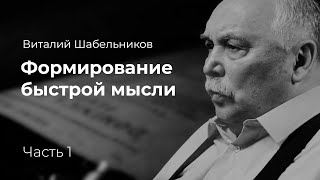 Виталий Шабельников

Формирование быстрой мысли

Часть 1